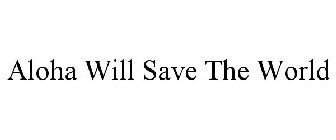 Aloha Will Save The World